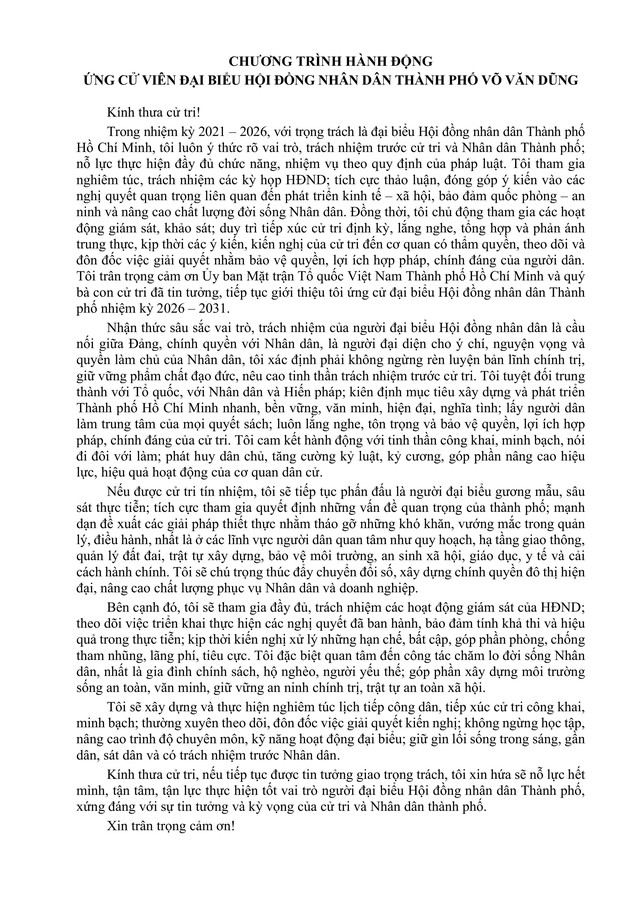 CHƯƠNG TRÌNH HÀNH ĐỘNG
ỨNG CỬ VIÊN ĐẠI BIỂU HỘI ĐỒNG NHÂN DÂN THÀNH PHỐ VÕ VĂN DŨNG

Kính thưa cử tri!

Trong nhiệm kỳ 2021 – 2026, với trọng trách là đại biểu Hội đồng nhân dân Thành phố Hồ Chí Minh, tôi luôn ý thức rõ vai trò, trách nhiệm trước cử tri và Nhân dân Thành phố; nỗ lực thực hiện đầy đủ chức năng, nhiệm vụ theo quy định của pháp luật. Tôi tham gia nghiêm túc, trách nhiệm các kỳ họp HĐND; tích cực thảo luận, đóng góp ý kiến vào các nghị quyết quan trọng liên quan đến phát triển kinh tế – xã hội, bảo đảm quốc phòng – an ninh và nâng cao chất lượng đời sống Nhân dân. Đồng thời, tôi chủ động tham gia các hoạt động giám sát, khảo sát; duy trì tiếp xúc cử tri định kỳ, lắng nghe, tổng hợp và phản ánh trung thực, kịp thời các ý kiến, kiến nghị của cử tri đến cơ quan có thẩm quyền, theo dõi và đôn đốc việc giải quyết nhằm bảo vệ quyền, lợi ích hợp pháp, chính đáng của người dân. Tôi trân trọng cảm ơn Ủy ban Mặt trận Tổ quốc Việt Nam Thành phố Hồ Chí Minh và quý bà con cử tri đã tin tưởng, tiếp tục giới thiệu tôi ứng cử đại biểu Hội đồng nhân dân Thành phố nhiệm kỳ 2026 – 2031.

Nhận thức sâu sắc vai trò, trách nhiệm của người đại biểu Hội đồng nhân dân là cầu nối giữa Đảng, chính quyền với Nhân dân, là người đại diện cho ý chí, nguyện vọng và quyền làm chủ của Nhân dân, tôi xác định phải không ngừng rèn luyện bản lĩnh chính trị, giữ vững phẩm chất đạo đức, nêu cao tinh thần trách nhiệm trước cử tri. Tôi tuyệt đối trung thành với Tổ quốc, với Nhân dân và Hiến pháp; kiên định mục tiêu xây dựng và phát triển Thành phố Hồ Chí Minh nhanh, bền vững, văn minh, hiện đại, nghĩa tình; lấy người dân làm trung tâm của mọi quyết sách; luôn lắng nghe, tôn trọng và bảo vệ quyền, lợi ích hợp pháp, chính đáng của cử tri. Tôi cam kết hành động với tinh thần công khai, minh bạch, nói đi đôi với làm; phát huy dân chủ, tăng cường kỷ luật, kỷ cương, góp phần nâng cao hiệu lực, hiệu quả hoạt động của cơ quan dân cử.

Nếu được cử tri tín nhiệm, tôi sẽ tiếp tục phấn đấu là người đại biểu gương mẫu, sâu sát thực tiễn; tích cực tham gia quyết định những vấn đề quan trọng của thành phố; mạnh dạn đề xuất các giải pháp thiết thực nhằm tháo gỡ những khó khăn, vướng mắc trong quản lý, điều hành, nhất là ở các lĩnh vực người dân quan tâm như quy hoạch, hạ tầng giao thông, quản lý đất đai, trật tự xây dựng, bảo vệ môi trường, an sinh xã hội, giáo dục, y tế và cải cách hành chính. Tôi sẽ chú trọng thúc đẩy chuyển đổi số, xây dựng chính quyền đô thị hiện đại, nâng cao chất lượng phục vụ Nhân dân và doanh nghiệp.

Bên cạnh đó, tôi sẽ tham gia đầy đủ, trách nhiệm các hoạt động giám sát của HĐND; theo dõi việc triển khai thực hiện các nghị quyết đã ban hành, bảo đảm tính khả thi và hiệu quả trong thực tiễn; kịp thời kiến nghị xử lý những hạn chế, bất cập, góp phần phòng, chống tham nhũng, lãng phí, tiêu cực. Tôi đặc biệt quan tâm đến công tác chăm lo đời sống Nhân dân, nhất là gia đình chính sách, hộ nghèo, người yếu thế; góp phần xây dựng môi trường sống an toàn, văn minh, giữ vững an ninh chính trị, trật tự an toàn xã hội.

Tôi sẽ xây dựng và thực hiện nghiêm túc lịch tiếp công dân, tiếp xúc cử tri công khai, minh bạch; thường xuyên theo dõi, đôn đốc việc giải quyết kiến nghị; không ngừng học tập, nâng cao trình độ chuyên môn, kỹ năng hoạt động đại biểu; giữ gìn lối sống trong sáng, gần dân, sát dân và có trách nhiệm trước Nhân dân.

Kính thưa cử tri, nếu tiếp tục được tin tưởng giao trọng trách, tôi xin hứa sẽ nỗ lực hết mình, tận tâm, tận lực thực hiện tốt vai trò người đại biểu Hội đồng nhân dân Thành phố, xứng đáng với sự tin tưởng và kỳ vọng của cử tri và Nhân dân thành phố.

Xin trân trọng cảm ơn!